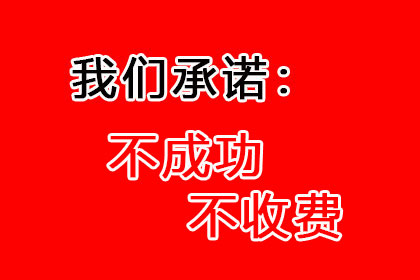 我们承诺：

不成功

不收费